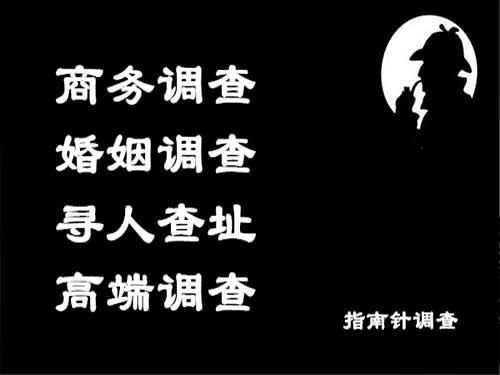 商务调查
婚姻调查
寻人查址
高端调查

指南针调查